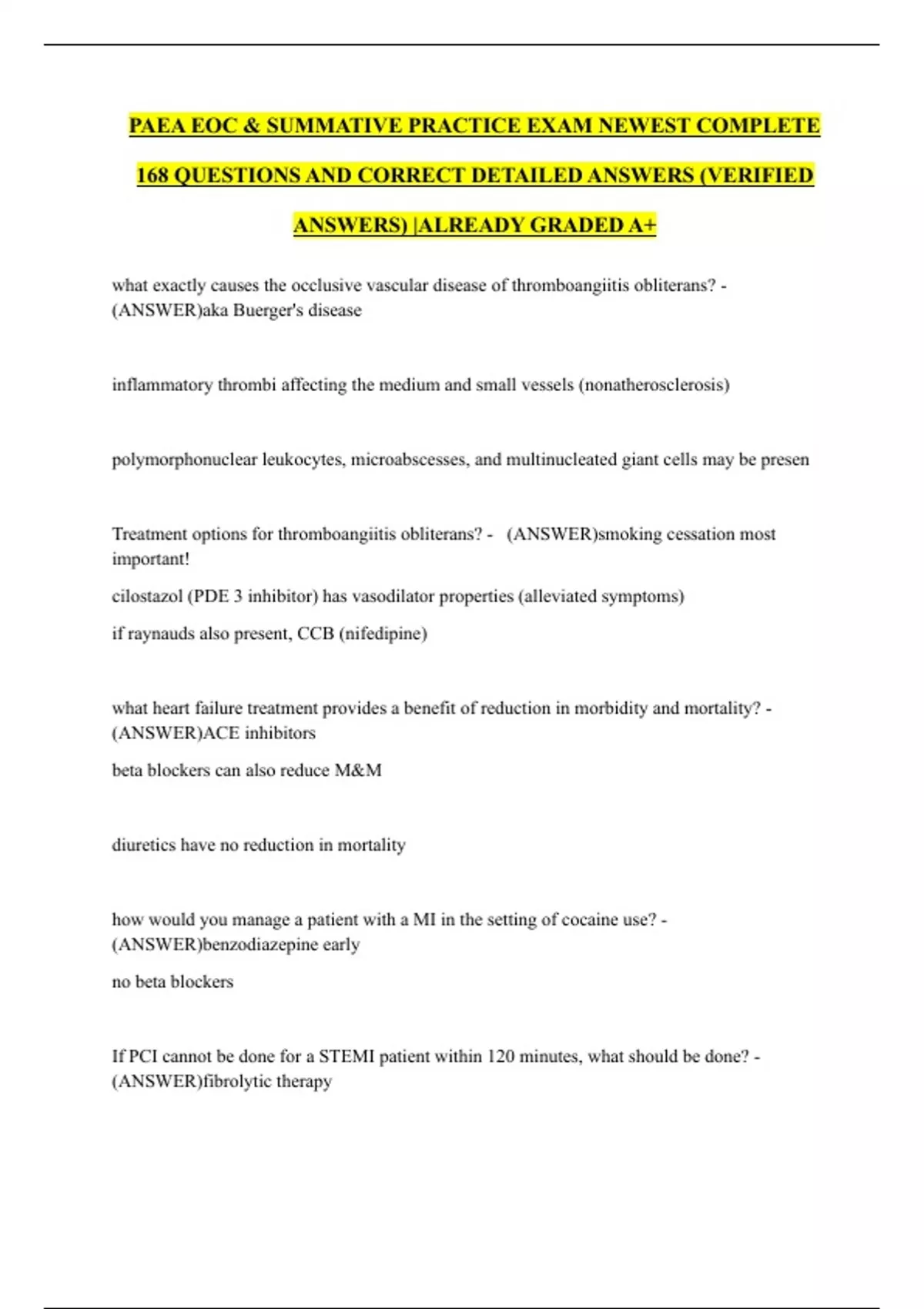 PAEA EOC & SUMMATIVE PRACTICE EXAM NEWEST COMPLETE 168 QUESTIONS AND CORRECT DETAILED ANSWERS (VERIFIED ANSWERS) |ALREADY GRADED A+

what exactly causes the occlusive vascular disease of thromboangiitis obliterans? - (ANSWER)aka Buerger's disease

inflammatory thrombi affecting the medium and small vessels (nonatherosclerosis)

polymorphonuclear leukocytes, microabscesses, and multinucleated giant cells may be presen

Treatment options for thromboangiitis obliterans? - (ANSWER)smoking cessation most important!

cilostazol (PDE 3 inhibitor) has vasodilator properties (alleviated symptoms)

if raynauds also present, CCB (nifedipine)

what heart failure treatment provides a benefit of reduction in morbidity and mortality? - (ANSWER)ACE inhibitors

beta blockers can also reduce M&M

diuretics have no reduction in mortality

how would you manage a patient with a MI in the setting of cocaine use? - (ANSWER)benzodiazepine early

no beta blockers

If PCI cannot be done for a STEMI patient within 120 minutes, what should be done? - (ANSWER)fibrolytic therapy